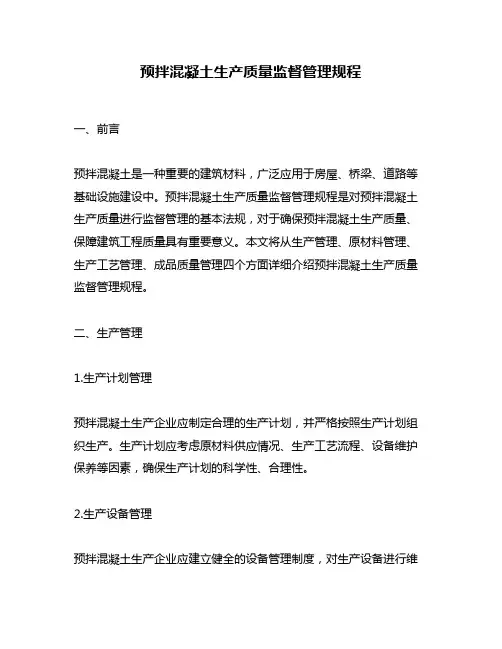 预拌混凝土生产质量监督管理规程

一、前言

预拌混凝土是一种重要的建筑材料，广泛应用于房屋、桥梁、道路等基础设施建设中。预拌混凝土生产质量监督管理规程是对预拌混凝土生产质量进行监督管理的基本法规，对于确保预拌混凝土生产质量、保障建筑工程质量具有重要意义。本文将从生产管理、原材料管理、生产工艺管理、成品质量管理四个方面详细介绍预拌混凝土生产质量监督管理规程。

二、生产管理

1.生产计划管理

预拌混凝土生产企业应制定合理的生产计划，并严格按照生产计划组织生产。生产计划应考虑原材料供应情况、生产工艺流程、设备维护保养等因素，确保生产计划的科学性、合理性。

2.生产设备管理

预拌混凝土生产企业应建立健全的设备管理制度，对生产设备进行维